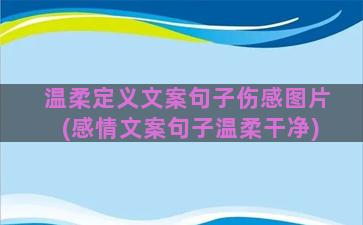 温柔定义文案句子伤感图片(感情文案句子温柔干净)